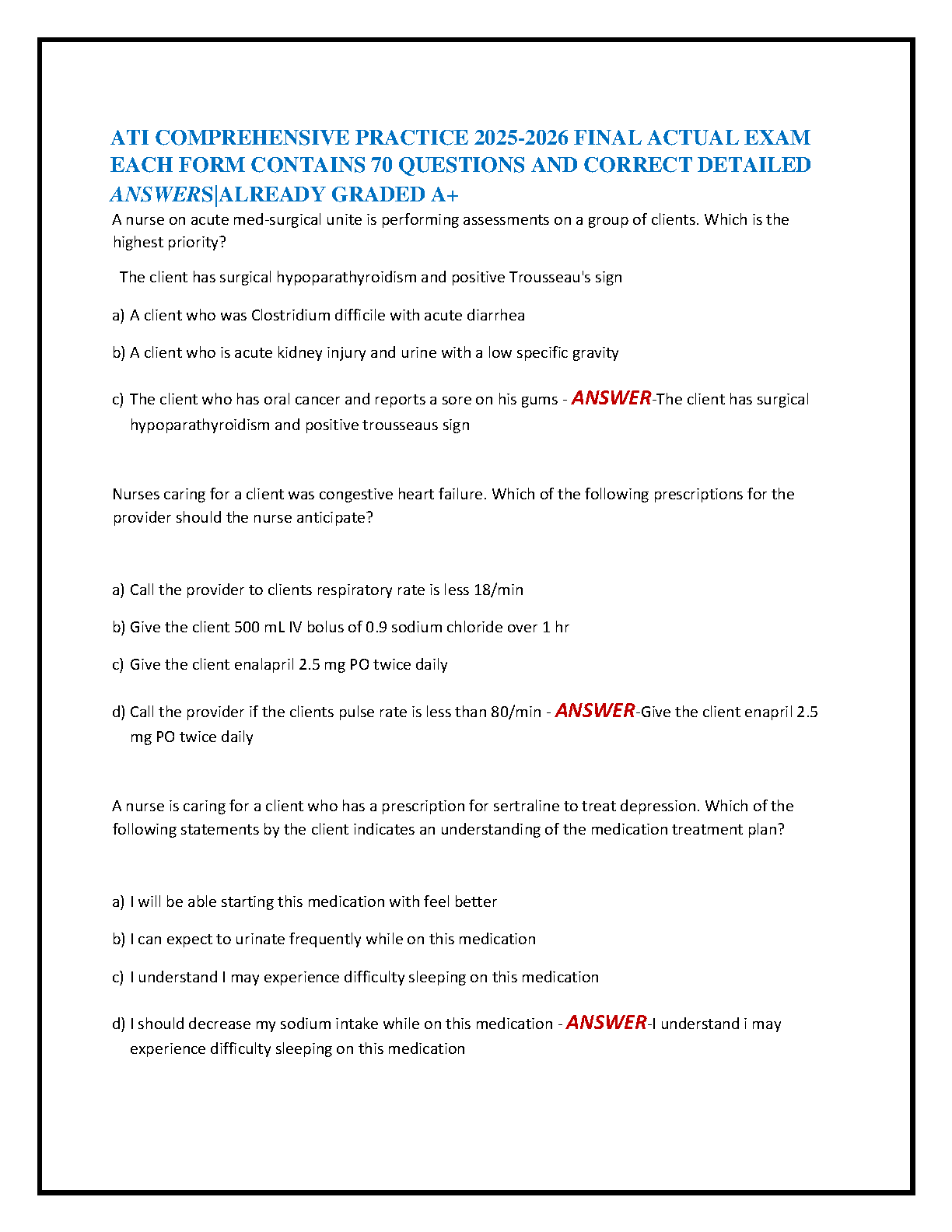 ATI COMPREHENSIVE PRACTICE 2025-2026 FINAL ACTUAL EXAM EACH FORM CONTAINS 70 QUESTIONS AND CORRECT DETAILED ANSWERS|ALREADY GRADED A+

A nurse on acute med-surgical unite is performing assessments on a group of clients. Which is the highest priority?

The client has surgical hypoparathyroidism and positive Trousseau's sign

a) A client who was Clostridium difficile with acute diarrhea

b) A client who is acute kidney injury and urine with a low specific gravity

c) The client who has oral cancer and reports a sore on his gums - ANSWER-The client has surgical hypoparathyroidism and positive trousseaus sign

Nurses caring for a client was congestive heart failure. Which of the following prescriptions for the provider should the nurse anticipate?

a) Call the provider to clients respiratory rate is less 18/min

b) Give the client 500 mL IV bolus of 0.9 sodium chloride over 1 hr

c) Give the client enalapril 2.5 mg PO twice daily

d) Call the provider if the clients pulse rate is less than 80/min - ANSWER-Give the client enapril 2.5 mg PO twice daily

A nurse is caring for a client who has a prescription for sertraline to treat depression. Which of the following statements by the client indicates an understanding of the medication treatment plan?

a) I will be able starting this medication with feel better

b) I can expect to urinate frequently while on this medication

c) I understand I may experience difficulty sleeping on this medication

d) I should decrease my sodium intake while on this medication - ANSWER-I understand i may experience difficulty sleeping on this medication